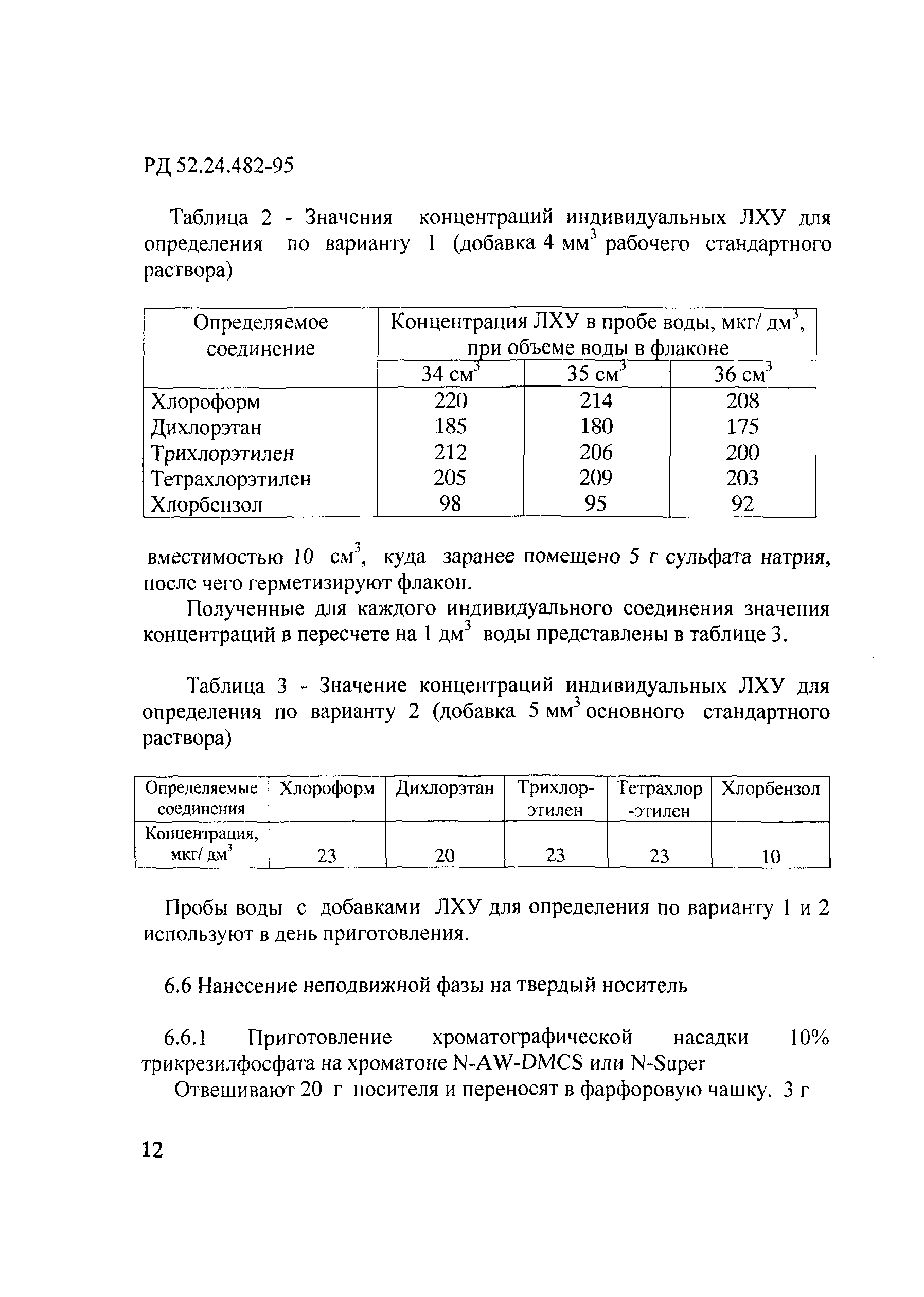 РД 52.24.482-95

Таблица 2 - Значения концентраций индивидуальных ЛХУ для определения по варианту 1 (добавка 4 мм$^3$ рабочего стандартного раствора)

| Определяемое соединение | Концентрация ЛХУ в пробе воды, мкг/ дм$^3$, при объеме воды в флаконе | | |
|---|---|---|---|
| | 34 см$^3$ | 35 см$^3$ | 36 см$^3$ |
| Хлороформ | 220 | 214 | 208 |
| Дихлорэтан | 185 | 180 | 175 |
| Трихлорэтилен | 212 | 206 | 200 |
| Тетрахлорэтилен | 205 | 209 | 203 |
| Хлорбензол | 98 | 95 | 92 |

вместимостью 10 см$^3$, куда заранее помещено 5 г сульфата натрия, после чего герметизируют флакон.

Полученные для каждого индивидуального соединения значения концентраций в пересчете на 1 дм$^3$ воды представлены в таблице 3.

Таблица 3 - Значение концентраций индивидуальных ЛХУ для определения по варианту 2 (добавка 5 мм$^3$ основного стандартного раствора)

| Определяемые соединения | Хлороформ | Дихлорэтан | Трихлор-этилен | Тетрахлор-этилен | Хлорбензол |
|---|---|---|---|---|---|
| Концентрация, мкг/ дм$^3$ | 23 | 20 | 23 | 23 | 10 |

Пробы воды с добавками ЛХУ для определения по варианту 1 и 2 используют в день приготовления.

6.6 Нанесение неподвижной фазы на твердый носитель

6.6.1 Приготовление хроматографической насадки 10% трикрезилфосфата на хроматоне N-AW-DMCS или N-Super

Отвешивают 20 г носителя и переносят в фарфоровую чашку. 3 г

12